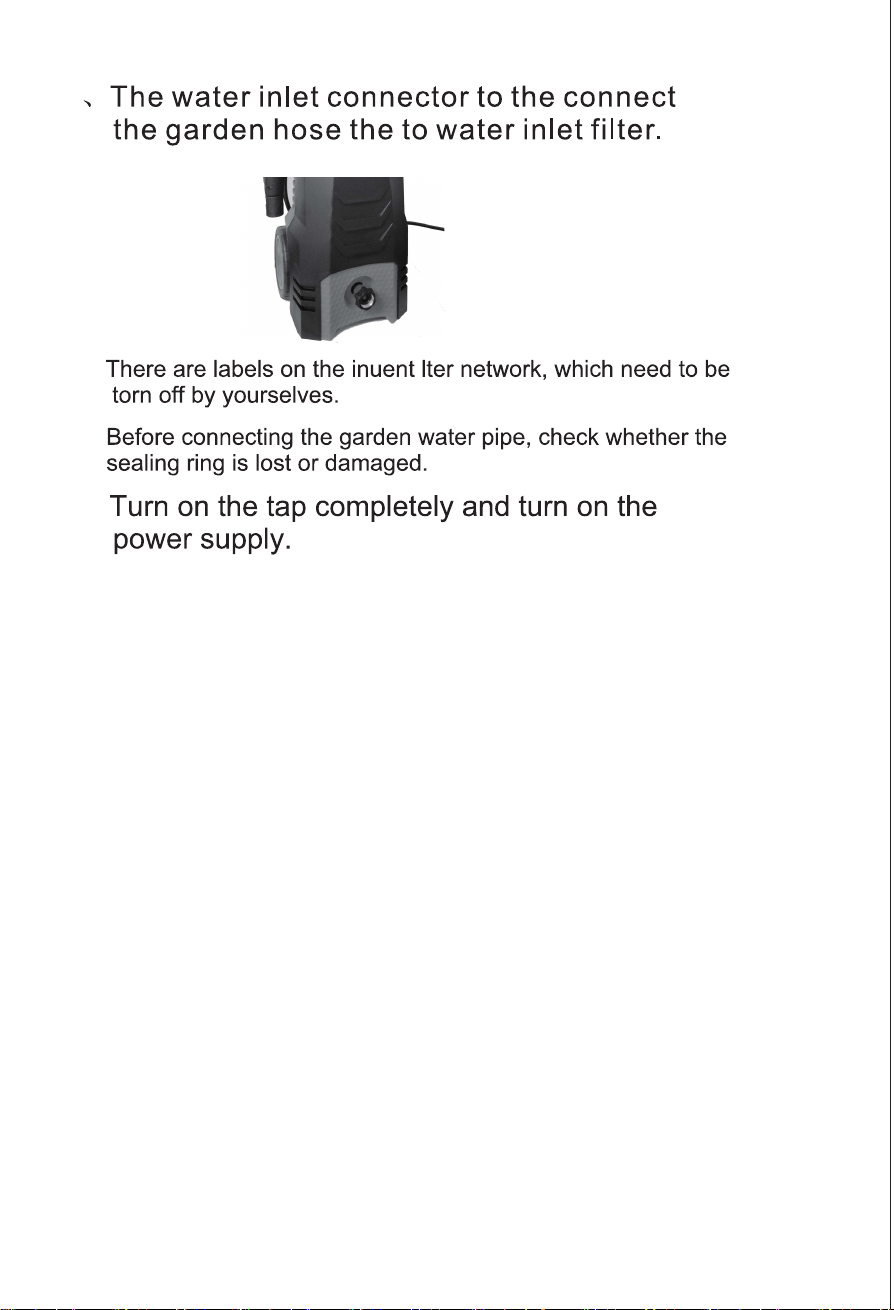 、The water inlet connector to the connect the garden hose the to water inlet filter.

There are labels on the inuent lter network, which need to be torn off by yourselves.

Before connecting the garden water pipe, check whether the sealing ring is lost or damaged.

Turn on the tap completely and turn on the power supply.